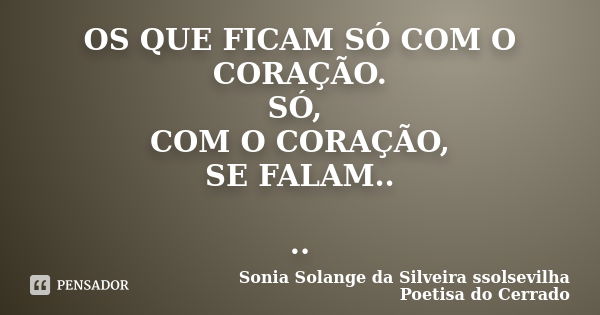 OS QUE FICAM SÓ COM O CORAÇÃO.
SÓ,
COM O CORAÇÃO,
SE FALAM..

..

PENSADOR

Sonia Solange da Silveira ssolsevilha
Poetisa do Cerrado